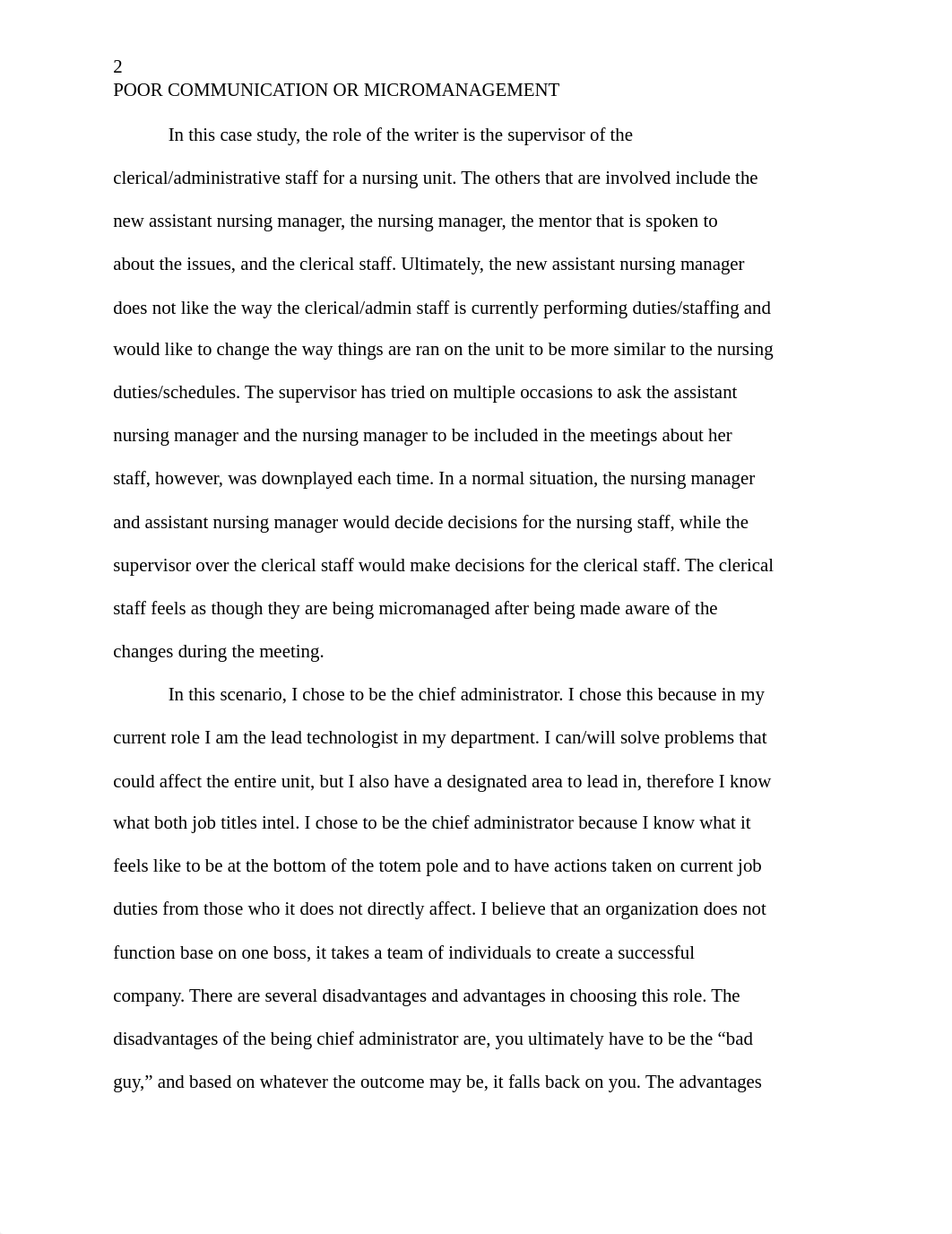 2
POOR COMMUNICATION OR MICROMANAGEMENT

In this case study, the role of the writer is the supervisor of the clerical/administrative staff for a nursing unit. The others that are involved include the new assistant nursing manager, the nursing manager, the mentor that is spoken to about the issues, and the clerical staff. Ultimately, the new assistant nursing manager does not like the way the clerical/admin staff is currently performing duties/staffing and would like to change the way things are ran on the unit to be more similar to the nursing duties/schedules. The supervisor has tried on multiple occasions to ask the assistant nursing manager and the nursing manager to be included in the meetings about her staff, however, was downplayed each time. In a normal situation, the nursing manager and assistant nursing manager would decide decisions for the nursing staff, while the supervisor over the clerical staff would make decisions for the clerical staff. The clerical staff feels as though they are being micromanaged after being made aware of the changes during the meeting.

In this scenario, I chose to be the chief administrator. I chose this because in my current role I am the lead technologist in my department. I can/will solve problems that could affect the entire unit, but I also have a designated area to lead in, therefore I know what both job titles intel. I chose to be the chief administrator because I know what it feels like to be at the bottom of the totem pole and to have actions taken on current job duties from those who it does not directly affect. I believe that an organization does not function base on one boss, it takes a team of individuals to create a successful company. There are several disadvantages and advantages in choosing this role. The disadvantages of the being chief administrator are, you ultimately have to be the “bad guy,” and based on whatever the outcome may be, it falls back on you. The advantages